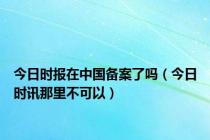 今日时报在中国备案了吗（今日时讯那里不可以）